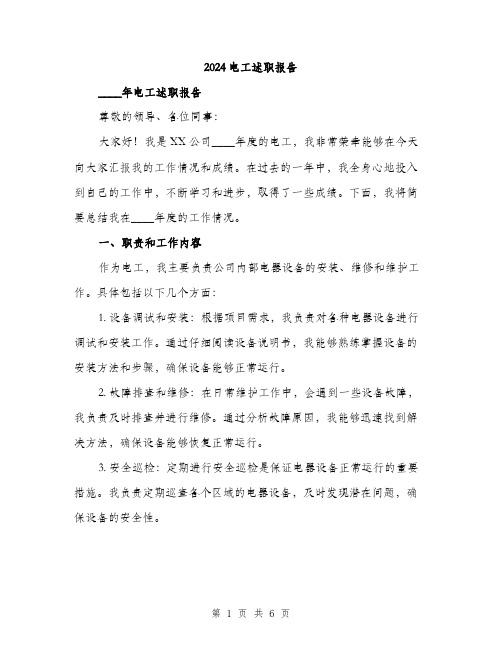 2024电工述职报告

____年电工述职报告

尊敬的领导、各位同事：

大家好！我是XX公司____年度的电工，我非常荣幸能够在今天向大家汇报我的工作情况和成绩。在过去的一年中，我全身心地投入到自己的工作中，不断学习和进步，取得了一些成绩。下面，我将简要总结我在____年度的工作情况。

一、职责和工作内容

作为电工，我主要负责公司内部电器设备的安装、维修和维护工作。具体包括以下几个方面：

1. 设备调试和安装：根据项目需求，我负责对各种电器设备进行调试和安装工作。通过仔细阅读设备说明书，我能够熟练掌握设备的安装方法和步骤，确保设备能够正常运行。

2. 故障排查和维修：在日常维护工作中，会遇到一些设备故障，我负责及时排查并进行维修。通过分析故障原因，我能够迅速找到解决方法，确保设备能够恢复正常运行。

3. 安全巡检：定期进行安全巡检是保证电器设备正常运行的重要措施。我负责定期巡查各个区域的电器设备，及时发现潜在问题，确保设备的安全性。

第 1 页 共 6 页